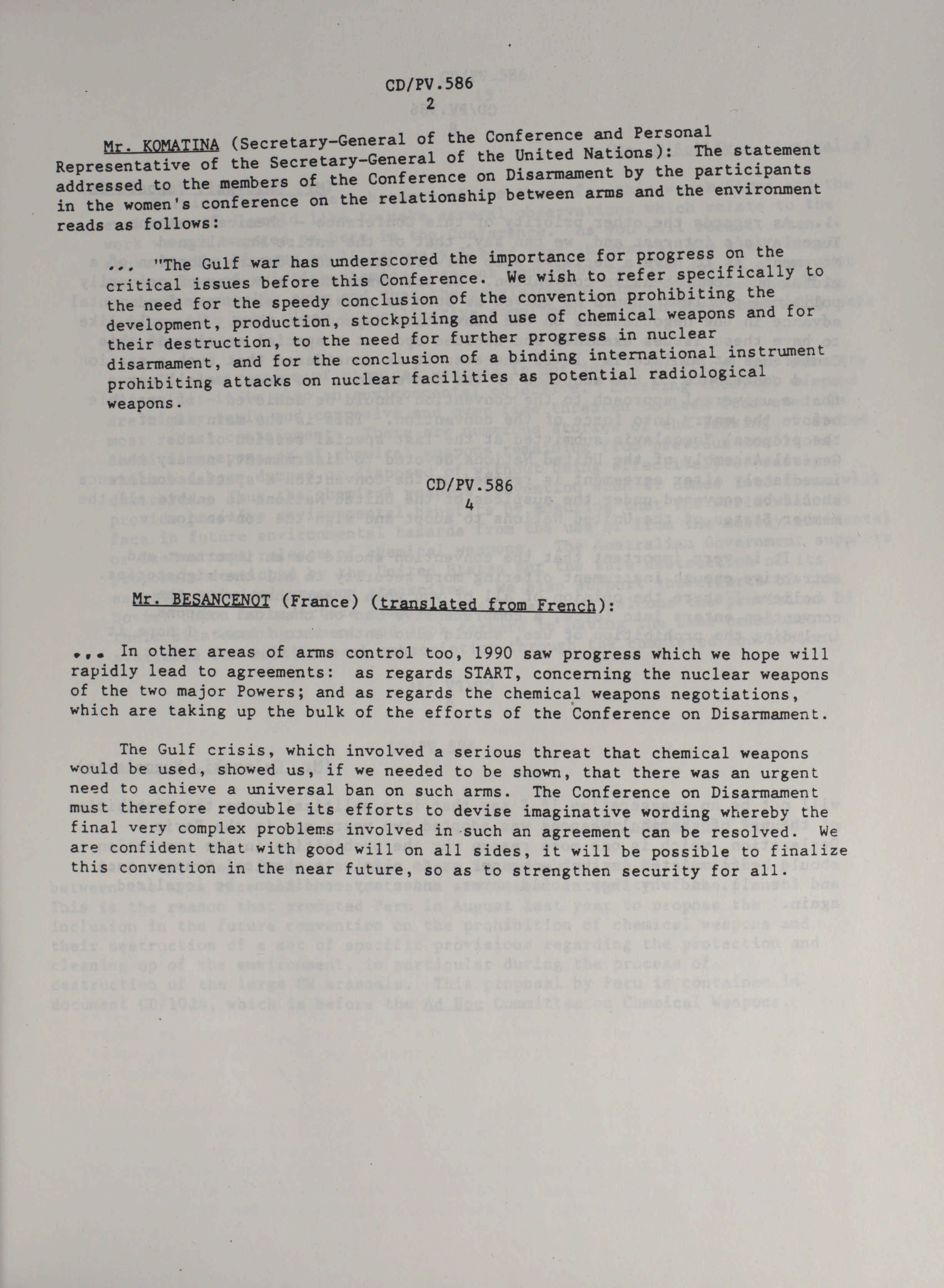 CD/PV.586
2

Mr. KOMATINA (Secretary-General of the Conference and Personal Representative of the Secretary-General of the United Nations): The statement addressed to the members of the Conference on Disarmament by the participants in the women's conference on the relationship between arms and the environment reads as follows:

... "The Gulf war has underscored the importance for progress on the critical issues before this Conference. We wish to refer specifically to the need for the speedy conclusion of the convention prohibiting the development, production, stockpiling and use of chemical weapons and for their destruction, to the need for further progress in nuclear disarmament, and for the conclusion of a binding international instrument prohibiting attacks on nuclear facilities as potential radiological weapons.

CD/PV.586
4

Mr. BESANCENOT (France) (translated from French):

... In other areas of arms control too, 1990 saw progress which we hope will rapidly lead to agreements: as regards START, concerning the nuclear weapons of the two major Powers; and as regards the chemical weapons negotiations, which are taking up the bulk of the efforts of the Conference on Disarmament.

The Gulf crisis, which involved a serious threat that chemical weapons would be used, showed us, if we needed to be shown, that there was an urgent need to achieve a universal ban on such arms. The Conference on Disarmament must therefore redouble its efforts to devise imaginative wording whereby the final very complex problems involved in such an agreement can be resolved. We are confident that with good will on all sides, it will be possible to finalize this convention in the near future, so as to strengthen security for all.